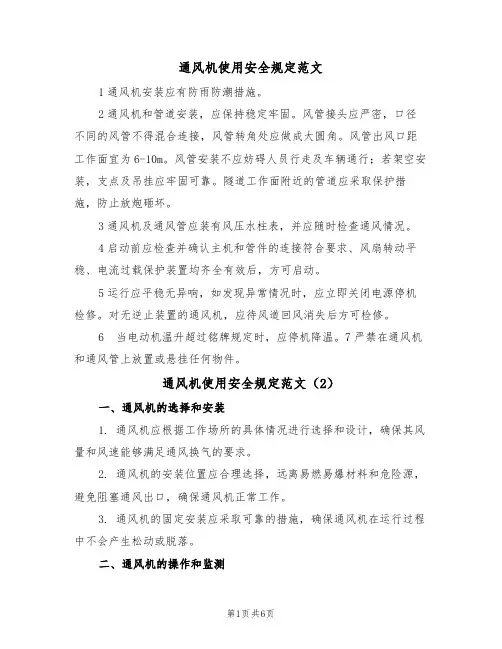 通风机使用安全规定范文

1 通风机安装应有防雨防潮措施。

2 通风机和管道安装，应保持稳定牢固。风管接头应严密，口径不同的风管不得混合连接，风管转角处应做成大圆角。风管出风口距工作面宜为 6-10m。风管安装不应妨碍人员行走及车辆通行；若架空安装，支点及吊挂应牢固可靠。隧道工作面附近的管道应采取保护措施，防止放炮砸坏。

3 通风机及通风管应装有风压水柱表，并应随时检查通风情况。

4 启动前应检查并确认主机和管件的连接符合要求、风扇转动平稳、电流过载保护装置均齐全有效后，方可启动。

5 运行应平稳无异响，如发现异常情况时，应立即关闭电源停机检修。对无逆止装置的通风机，应待风道回风消失后方可检修。

6　当电动机温升超过铭牌规定时，应停机降温。7 严禁在通风机和通风管上放置或悬挂任何物件。

通风机使用安全规定范文（2）

一、通风机的选择和安装

1. 通风机应根据工作场所的具体情况进行选择和设计，确保其风量和风速能够满足通风换气的要求。

2. 通风机的安装位置应合理选择，远离易燃易爆材料和危险源，避免阻塞通风出口，确保通风机正常工作。

3. 通风机的固定安装应采取可靠的措施，确保通风机在运行过程中不会产生松动或脱落。

二、通风机的操作和监测

第1页 共6页